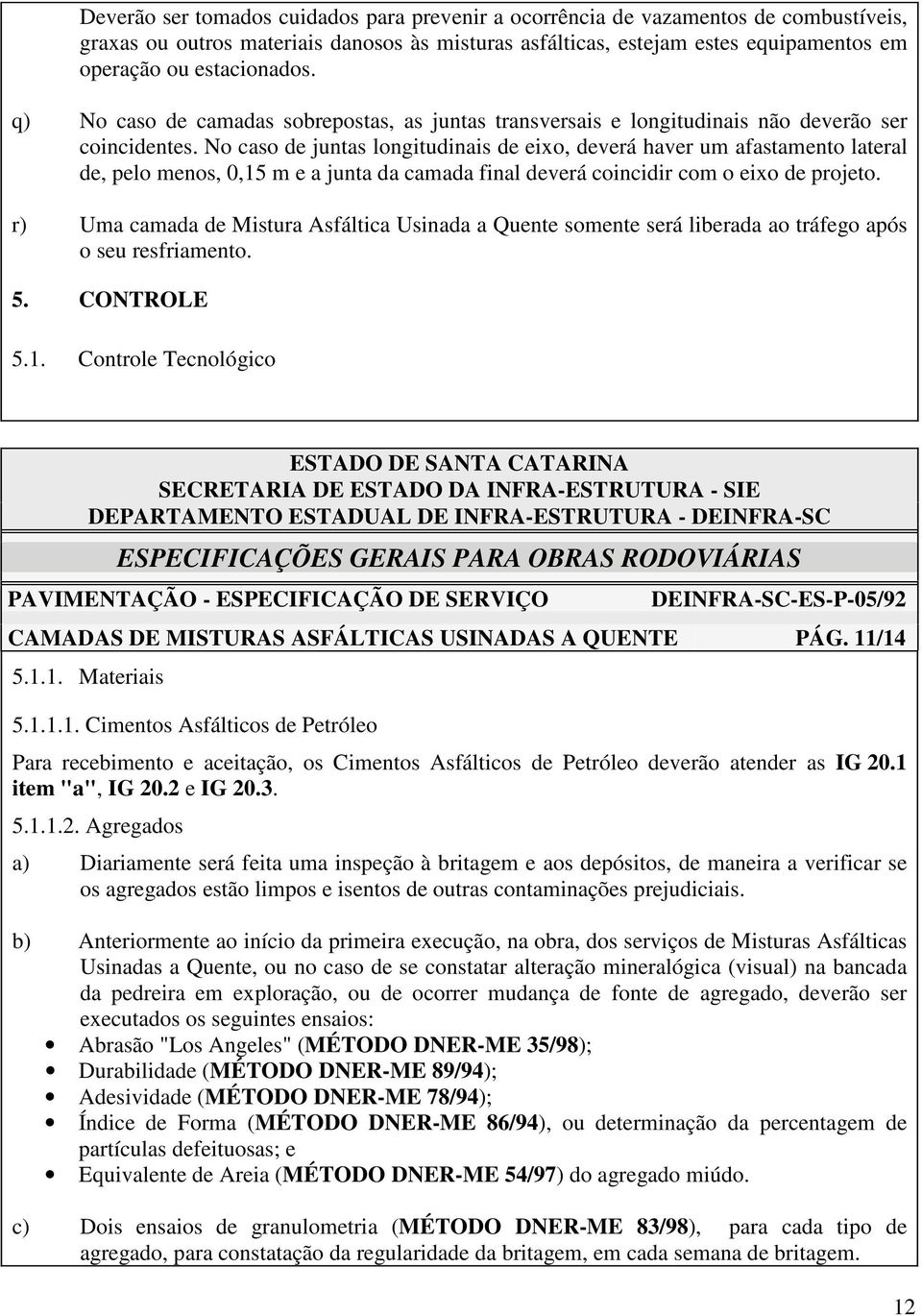 Deverão ser tomados cuidados para prevenir a ocorrência de vazamentos de combustíveis, graxas ou outros materiais danosos às misturas asfálticas, estejam estes equipamentos em operação ou estacionados.

q) No caso de camadas sobrepostas, as juntas transversais e longitudinais não deverão ser coincidentes. No caso de juntas longitudinais de eixo, deverá haver um afastamento lateral de, pelo menos, 0,15 m e a junta da camada final deverá coincidir com o eixo de projeto.

r) Uma camada de Mistura Asfáltica Usinada a Quente somente será liberada ao tráfego após o seu resfriamento.

5. CONTROLE

5.1. Controle Tecnológico

ESTADO DE SANTA CATARINA
SECRETARIA DE ESTADO DA INFRA-ESTRUTURA - SIE
DEPARTAMENTO ESTADUAL DE INFRA-ESTRUTURA - DEINFRA-SC

ESPECIFICAÇÕES GERAIS PARA OBRAS RODOVIÁRIAS

PAVIMENTAÇÃO - ESPECIFICAÇÃO DE SERVIÇO DEINFRA-SC-ES-P-05/92

CAMADAS DE MISTURAS ASFÁLTICAS USINADAS A QUENTE PÁG. 11/14

5.1.1. Materiais

5.1.1.1. Cimentos Asfálticos de Petróleo

Para recebimento e aceitação, os Cimentos Asfálticos de Petróleo deverão atender as IG 20.1 item "a", IG 20.2 e IG 20.3.

5.1.1.2. Agregados

a) Diariamente será feita uma inspeção à britagem e aos depósitos, de maneira a verificar se os agregados estão limpos e isentos de outras contaminações prejudiciais.

b) Anteriormente ao início da primeira execução, na obra, dos serviços de Misturas Asfálticas Usinadas a Quente, ou no caso de se constatar alteração mineralógica (visual) na bancada da pedreira em exploração, ou de ocorrer mudança de fonte de agregado, deverão ser executados os seguintes ensaios:
• Abrasão "Los Angeles" (MÉTODO DNER-ME 35/98);
• Durabilidade (MÉTODO DNER-ME 89/94);
• Adesividade (MÉTODO DNER-ME 78/94);
• Índice de Forma (MÉTODO DNER-ME 86/94), ou determinação da percentagem de partículas defeituosas; e
• Equivalente de Areia (MÉTODO DNER-ME 54/97) do agregado miúdo.

c) Dois ensaios de granulometria (MÉTODO DNER-ME 83/98), para cada tipo de agregado, para constatação da regularidade da britagem, em cada semana de britagem.

12